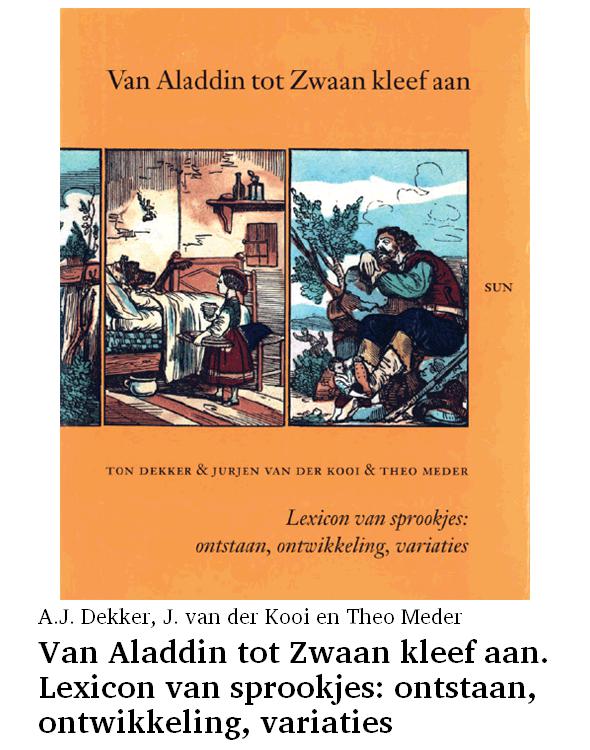 Van Aladdin tot Zwaan kleef aan

SUN

TON DEKKER & JURJEN VAN DER KOOI & THEO MEDER

Lexicon van sprookjes: ontstaan, ontwikkeling, variaties

A.J. Dekker, J. van der Kooi en Theo Meder

Van Aladdin tot Zwaan kleef aan. Lexicon van sprookjes: ontstaan, ontwikkeling, variaties